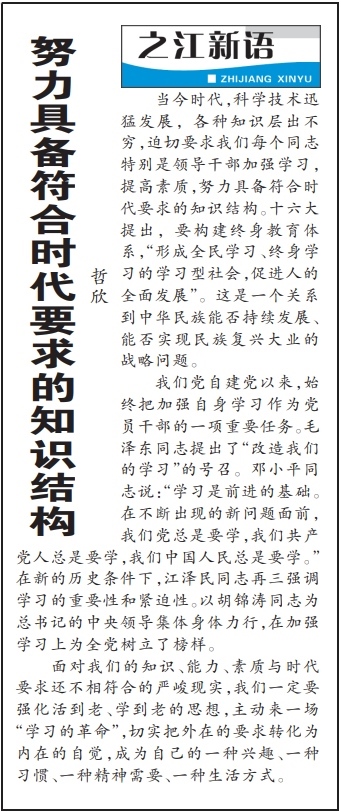 之江新语

ZHIJIANG XINYU

努力具备符合时代要求的知识结构

哲欣

当今时代，科学技术迅猛发展，各种知识层出不穷，迫切要求我们每个同志特别是领导干部加强学习，提高素质，努力具备符合时代要求的知识结构。十六大提出，要构建终身教育体系，“形成全民学习、终身学习的学习型社会，促进人的全面发展”。这是一个关系到中华民族能否持续发展、能否实现民族复兴大业的战略问题。

我们党自建党以来，始终把加强自身学习作为党员干部的一项重要任务。毛泽东同志提出了“改造我们的学习”的号召。邓小平同志说：“学习是前进的基础。在不断出现的新问题面前，我们党总是要学，我们共产党人总是要学，我们中国人民总是要学。”在新的历史条件下，江泽民同志再三强调学习的重要性和紧迫性。以胡锦涛同志为总书记的中央领导集体身体力行，在加强学习上为全党树立了榜样。

面对我们的知识、能力、素质与时代要求还不相符合的严峻现实，我们一定要强化活到老、学到老的思想，主动来一场“学习的革命”，切实把外在的要求转化为内在的自觉，成为自己的一种兴趣、一种习惯、一种精神需要、一种生活方式。